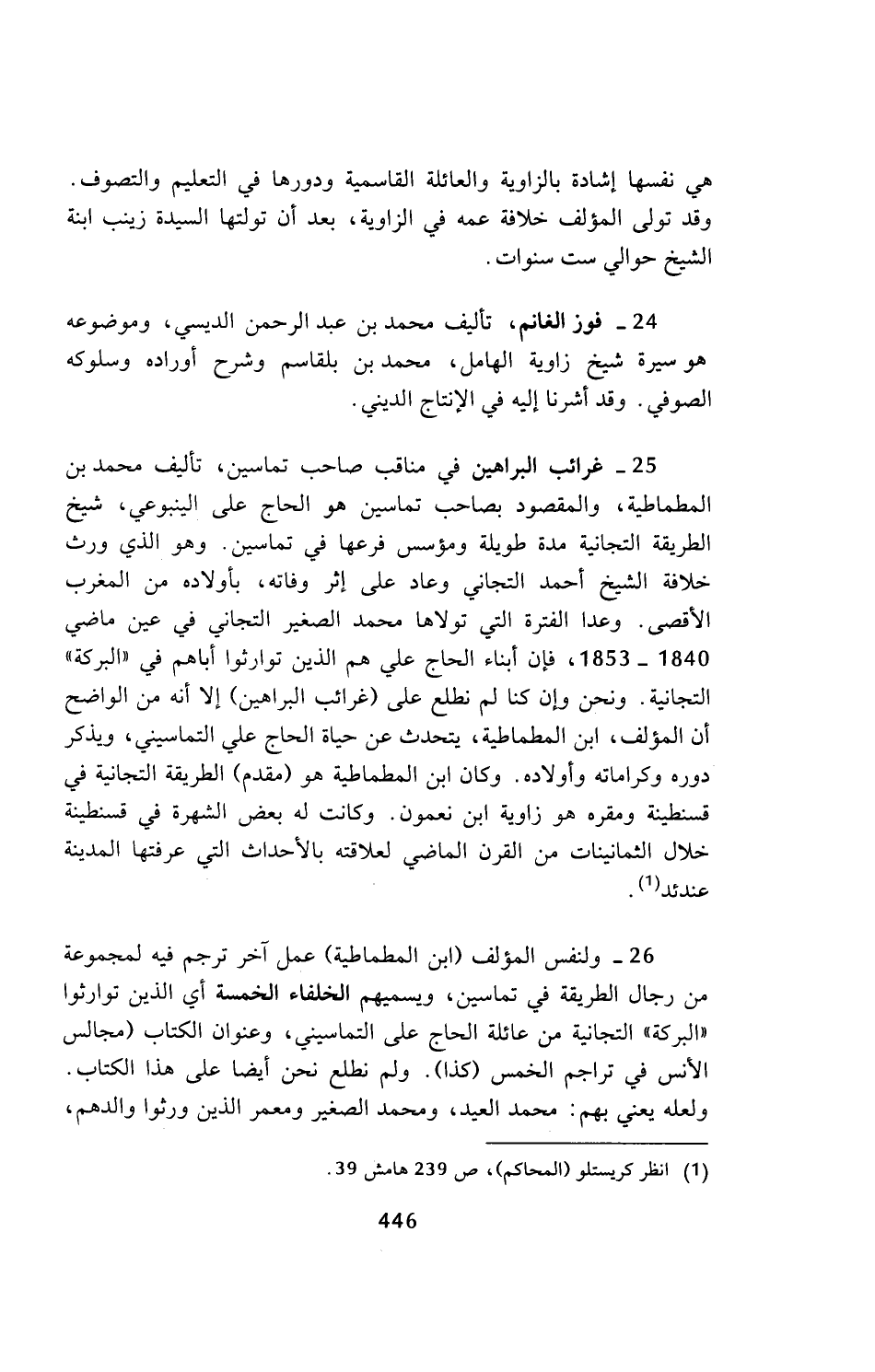 هي نفسها إشادة بالزاوية والعائلة القاسمية ودورها في التعليم والتصوف. وقد تولى المؤلف خلافة عمه في الزاوية، بعد أن تولتها السيدة زينب ابنة الشيخ حوالي ست سنوات.

24 ـ فوز الغانم، تأليف محمد بن عبد الرحمن الديسي، وموضوعه هو سيرة شيخ زاوية الهامل، محمد بن بلقاسم وشرح أوراده وسلوكه الصوفي. وقد أشرنا إليه في الإنتاج الديني.

25 ـ غرائب البراهين في مناقب صاحب تماسين، تأليف محمد بن المطماطية، والمقصود بصاحب تماسين هو الحاج على الينبوعي، شيخ الطريقة التجانية مدة طويلة ومؤسس فرعها في تماسين. وهو الذي ورث خلافة الشيخ أحمد التجاني وعاد على إثر وفاته، بأولاده من المغرب الأقصى. وعدا الفترة التي تولاها محمد الصغير التجاني في عين ماضي 1840 ـ 1853، فإن أبناء الحاج علي هم الذين توارثوا أباهم في «البركة» التجانية. ونحن وإن كنا لم نطلع على (غرائب البراهين) إلا أنه من الواضح أن المؤلف، ابن المطماطية، يتحدث عن حياة الحاج علي التماسيني، ويذكر دوره وكراماته وأولاده. وكان ابن المطماطية هو (مقدم) الطريقة التجانية في قسنطينة ومقره هو زاوية ابن نعمون. وكانت له بعض الشهرة في قسنطينة خلال الثمانينات من القرن الماضي لعلاقته بالأحداث التي عرفتها المدينة عندئذ$^{(1)}$.

26 ـ ولنفس المؤلف (ابن المطماطية) عمل آخر ترجم فيه لمجموعة من رجال الطريقة في تماسين، ويسميهم الخلفاء الخمسة أي الذين توارثوا «البركة» التجانية من عائلة الحاج على التماسيني، وعنوان الكتاب (مجالس الأنس في تراجم الخمس (كذا). ولم نطلع نحن أيضا على هذا الكتاب. ولعله يعني بهم: محمد العيد، ومحمد الصغير ومعمر الذين ورثوا والدهم،

(1) انظر كريستلو (المحاكم)، ص 239 هامش 39.

446